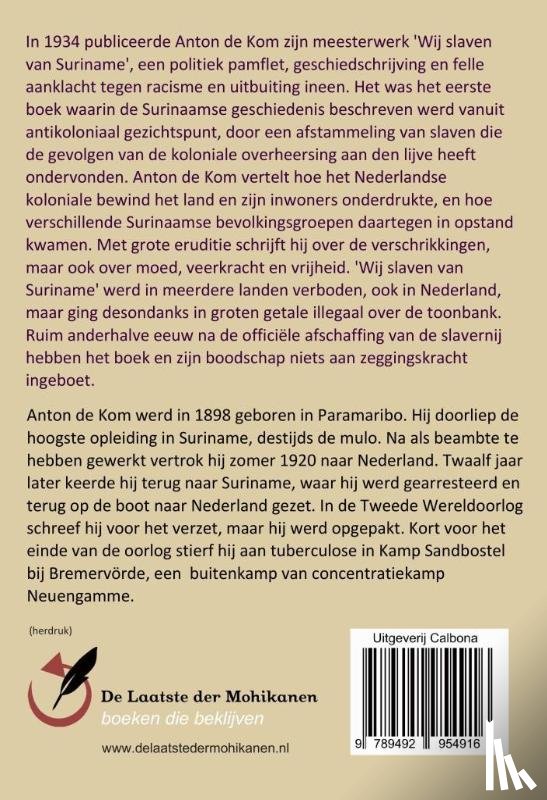 In 1934 publiceerde Anton de Kom zijn meesterwerk 'Wij slaven van Suriname', een politiek pamflet, geschiedschrijving en felle aanklacht tegen racisme en uitbuiting ineen. Het was het eerste boek waarin de Surinaamse geschiedenis beschreven werd vanuit antikoloniaal gezichtspunt, door een afstammeling van slaven die de gevolgen van de koloniale overheersing aan den lijve heeft ondervonden. Anton de Kom vertelt hoe het Nederlandse koloniale bewind het land en zijn inwoners onderdrukte, en hoe verschillende Surinaamse bevolkingsgroepen daartegen in opstand kwamen. Met grote eruditie schrijft hij over de verschrikkingen, maar ook over moed, veerkracht en vrijheid. 'Wij slaven van Suriname' werd in meerdere landen verboden, ook in Nederland, maar ging desondanks in groten getale illegaal over de toonbank. Ruim anderhalve eeuw na de officiële afschaffing van de slavernij hebben het boek en zijn boodschap niets aan zeggingskracht ingeboet.

Anton de Kom werd in 1898 geboren in Paramaribo. Hij doorliep de hoogste opleiding in Suriname, destijds de mulo. Na als beambte te hebben gewerkt vertrok hij zomer 1920 naar Nederland. Twaalf jaar later keerde hij terug naar Suriname, waar hij werd gearresteerd en terug op de boot naar Nederland gezet. In de Tweede Wereldoorlog schreef hij voor het verzet, maar hij werd opgepakt. Kort voor het einde van de oorlog stierf hij aan tuberculose in Kamp Sandbostel bij Bremervörde, een buitenkamp van concentratiekamp Neuengamme.

(herdruk)

De Laatste der Mohikanen
boeken die beklijven

www.delaatstedermohikanen.nl

Uitgeverij Calbona

9 789492 954916